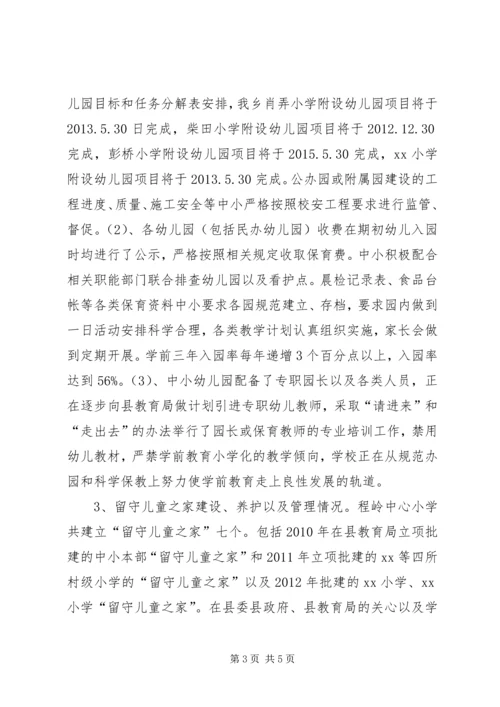 儿园目标和任务分解表安排，我乡肖弄小学附设幼儿园项目将于2013.5.30日完成，柴田小学附设幼儿园项目将于2012.12.30完成，彭桥小学附设幼儿园项目将于2015.5.30完成，xx小学附设幼儿园项目将于2013.5.30完成。公办园或附属园建设的工程进度、质量、施工安全等中小严格按照校安工程要求进行监管、督促。（2）、各幼儿园（包括民办幼儿园）收费在期初幼儿入园时均进行了公示，严格按照相关规定收取保育费。中小积极配合相关职能部门联合排查幼儿园以及看护点。晨检记录表、食品台帐等各类保育资料中小要求各园规范建立、存档，要求园内做到一日活动安排科学合理，各类教学计划认真组织实施，家长会做到定期开展。学前三年入园率每年递增3个百分点以上，入园率达到56%。（3）、中小幼儿园配备了专职园长以及各类人员，正在逐步向县教育局做计划引进专职幼儿教师，采取“请进来”和“走出去”的办法举行了园长或保育教师的专业培训工作，禁用幼儿教材，严禁学前教育小学化的教学倾向，学校正在从规范办园和科学保教上努力使学前教育走上良性发展的轨道。

3、留守儿童之家建设、养护以及管理情况。程岭中心小学共建立“留守儿童之家”七个。包括2010年在县教育局立项批建的中小本部“留守儿童之家”和2011年立项批建的xx等四所村级小学的“留守儿童之家”以及2012年批建的xx小学、xx小学“留守儿童之家”。在县委县政府、县教育局的关心以及学

第3页 共5页